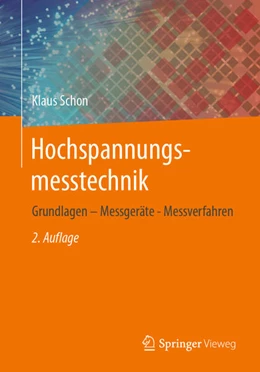 Klaus Schon

Hochspannungsmesstechnik

Grundlagen – Messgeräte - Messverfahren

2. Auflage

Springer Vieweg